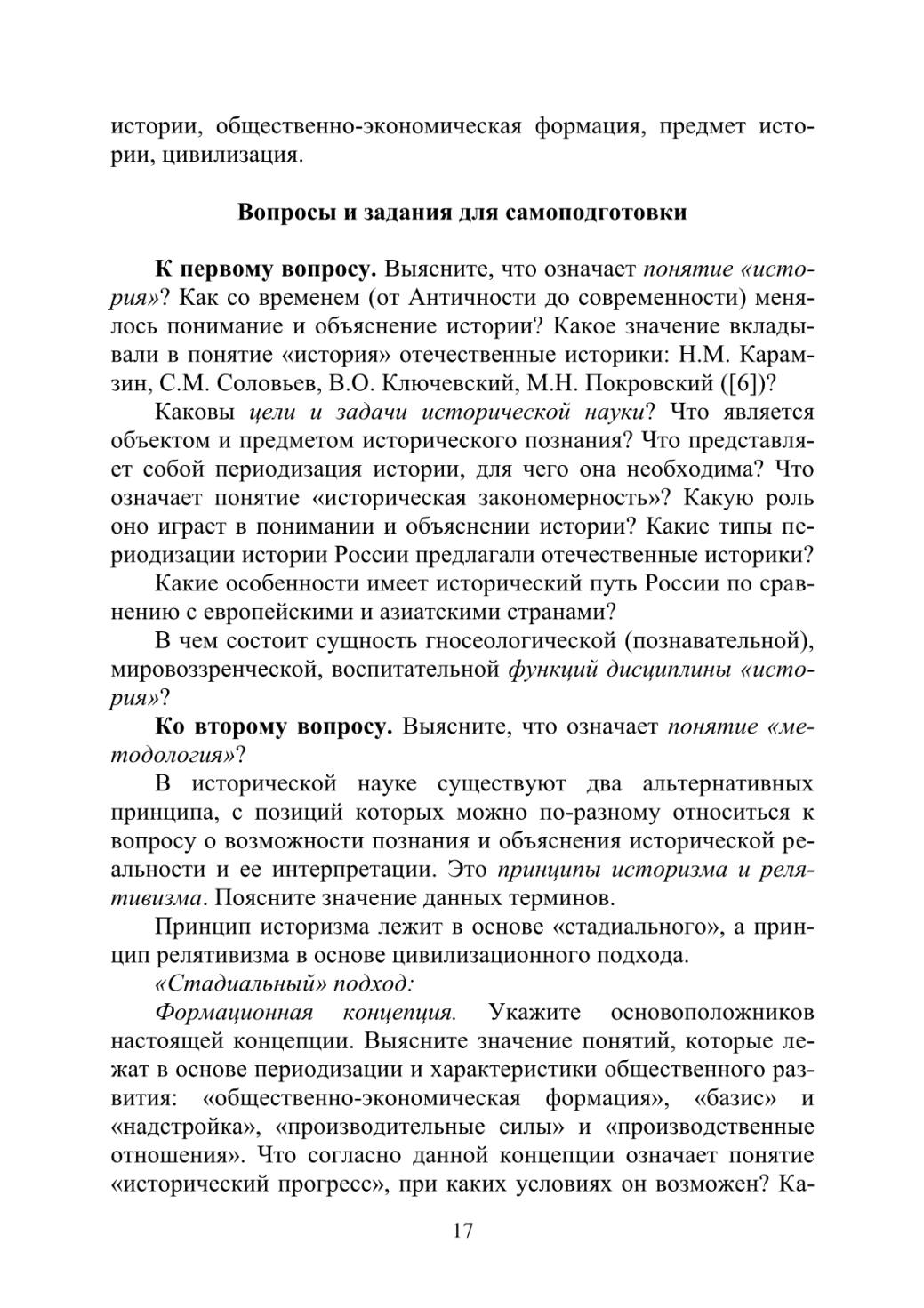 истории, общественно-экономическая формация, предмет истории, цивилизация.

Вопросы и задания для самоподготовки

К первому вопросу. Выясните, что означает понятие «история»? Как со временем (от Античности до современности) менялось понимание и объяснение истории? Какое значение вкладывали в понятие «история» отечественные историки: Н.М. Карамзин, С.М. Соловьев, В.О. Ключевский, М.Н. Покровский ([6])?

Каковы цели и задачи исторической науки? Что является объектом и предметом исторического познания? Что представляет собой периодизация истории, для чего она необходима? Что означает понятие «историческая закономерность»? Какую роль оно играет в понимании и объяснении истории? Какие типы периодизации истории России предлагали отечественные историки?

Какие особенности имеет исторический путь России по сравнению с европейскими и азиатскими странами?

В чем состоит сущность гносеологической (познавательной), мировоззренческой, воспитательной функций дисциплины «история»?

Ко второму вопросу. Выясните, что означает понятие «методология»?

В исторической науке существуют два альтернативных принципа, с позиций которых можно по-разному относиться к вопросу о возможности познания и объяснения исторической реальности и ее интерпретации. Это принципы историзма и релятивизма. Поясните значение данных терминов.

Принцип историзма лежит в основе «стадиального», а принцип релятивизма в основе цивилизационного подхода.

«Стадиальный» подход:

Формационная концепция. Укажите основоположников настоящей концепции. Выясните значение понятий, которые лежат в основе периодизации и характеристики общественного развития: «общественно-экономическая формация», «базис» и «надстройка», «производительные силы» и «производственные отношения». Что согласно данной концепции означает понятие «исторический прогресс», при каких условиях он возможен? Ка-

17